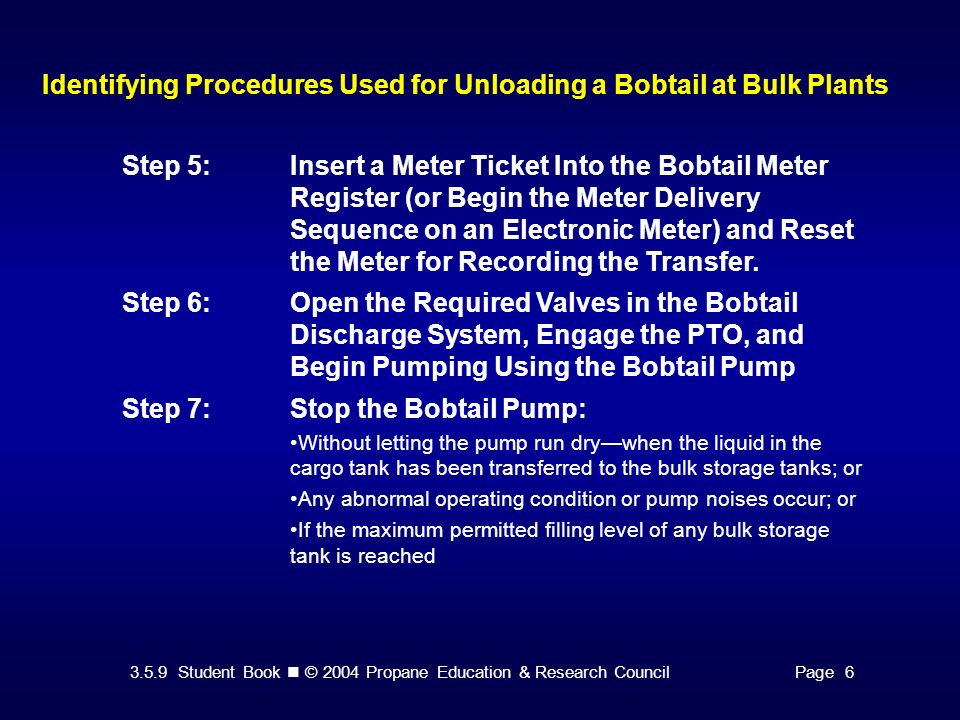 Identifying Procedures Used for Unloading a Bobtail at Bulk Plants

Step 5: Insert a Meter Ticket Into the Bobtail Meter Register (or Begin the Meter Delivery Sequence on an Electronic Meter) and Reset the Meter for Recording the Transfer.

Step 6: Open the Required Valves in the Bobtail Discharge System, Engage the PTO, and Begin Pumping Using the Bobtail Pump

Step 7: Stop the Bobtail Pump:

•Without letting the pump run dry—when the liquid in the cargo tank has been transferred to the bulk storage tanks; or

•Any abnormal operating condition or pump noises occur; or

•If the maximum permitted filling level of any bulk storage tank is reached

3.5.9 Student Book ■ © 2004 Propane Education & Research Council Page 6